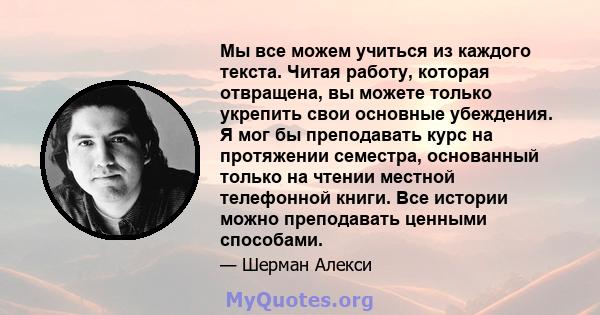 Мы все можем учиться из каждого текста. Читая работу, которая отвращена, вы можете только укрепить свои основные убеждения. Я мог бы преподавать курс на протяжении семестра, основанный только на чтении местной телефонной книги. Все истории можно преподавать ценными способами.

— Шерман Алекси

MyQuotes.org